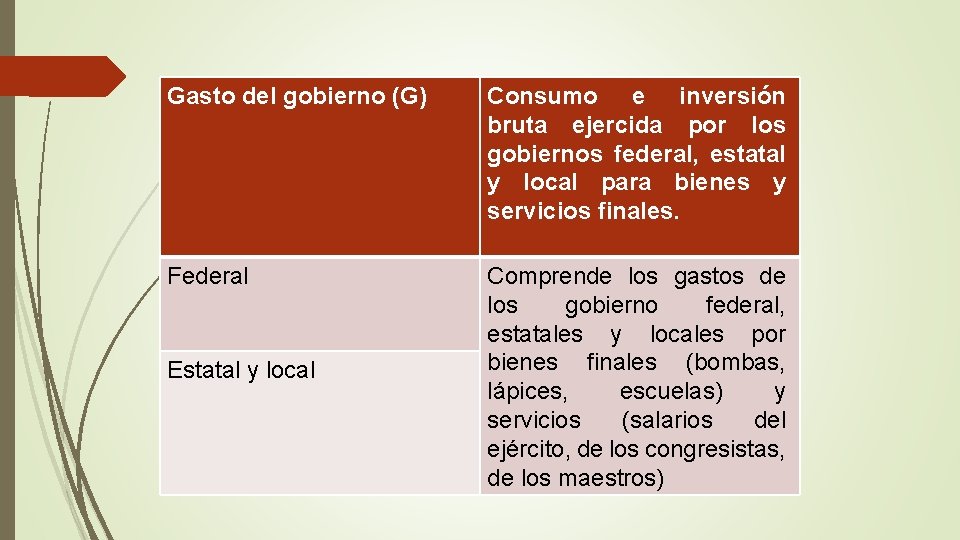 | Gasto del gobierno (G) | Consumo e inversión bruta ejercida por los gobiernos federal, estatal y local para bienes y servicios finales. |
|---|---|
| Federal | Comprende los gastos de los gobierno federal, estatales y locales por bienes finales (bombas, lápices, escuelas) y servicios (salarios del ejército, de los congresistas, de los maestros) |
| Estatal y local | |